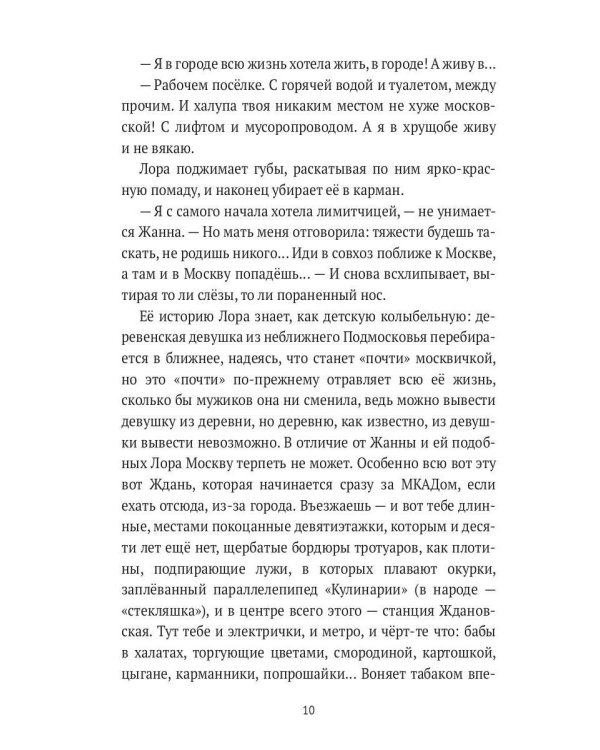 — Я в городе всю жизнь хотела жить, в городе! А живу в…

— Рабочем посёлке. С горячей водой и туалетом, между прочим. И халупа твоя никаким местом не хуже московской! С лифтом и мусоропроводом. А я в хрущобе живу и не вякаю.

Лора поджимает губы, раскатывая по ним ярко-красную помаду, и наконец убирает её в карман.

— Я с самого начала хотела лимитчицей, — не унимается Жанна. — Но мать меня отговорила: тяжести будешь таскать, не родишь никого… Иди в совхоз поближе к Москве, а там и в Москву попадёшь… — И снова всхлипывает, вытирая то ли слёзы, то ли пораненный нос.

Её историю Лора знает, как детскую колыбельную: деревенская девушка из неближнего Подмосковья перебирается в ближнее, надеясь, что станет «почти» москвичкой, но это «почти» по-прежнему отравляет всю её жизнь, сколько бы мужиков она ни сменила, ведь можно вывести девушку из деревни, но деревню, как известно, из девушки вывести невозможно. В отличие от Жанны и ей подобных Лора Москву терпеть не может. Особенно всю вот эту вот Ждань, которая начинается сразу за МКАДом, если ехать отсюда, из-за города. Въезжаешь — и вот тебе длинные, местами покоцанные девятиэтажки, которым и десяти лет ещё нет, щербатые бордюры тротуаров, как плотины, подпирающие лужи, в которых плавают окурки, заплёванный параллелепипед «Кулинарии» (в народе — «стекляшка»), и в центре всего этого — станция Ждановская. Тут тебе и электрички, и метро, и чёрт-те что: бабы в халатах, торгующие цветами, смородиной, картошкой, цыгане, карманники, попрошайки… Воняет табаком впе-

10